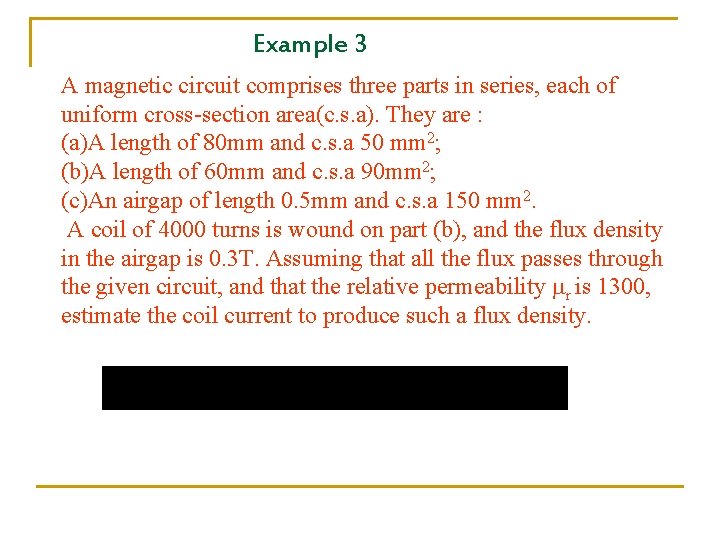 Example 3

A magnetic circuit comprises three parts in series, each of uniform cross-section area(c.s.a). They are :
(a)A length of 80mm and c.s.a 50 mm$^2$;
(b)A length of 60mm and c.s.a 90mm$^2$;
(c)An airgap of length 0.5mm and c.s.a 150 mm$^2$.
A coil of 4000 turns is wound on part (b), and the flux density in the airgap is 0.3T. Assuming that all the flux passes through the given circuit, and that the relative permeability $\mu_r$ is 1300, estimate the coil current to produce such a flux density.